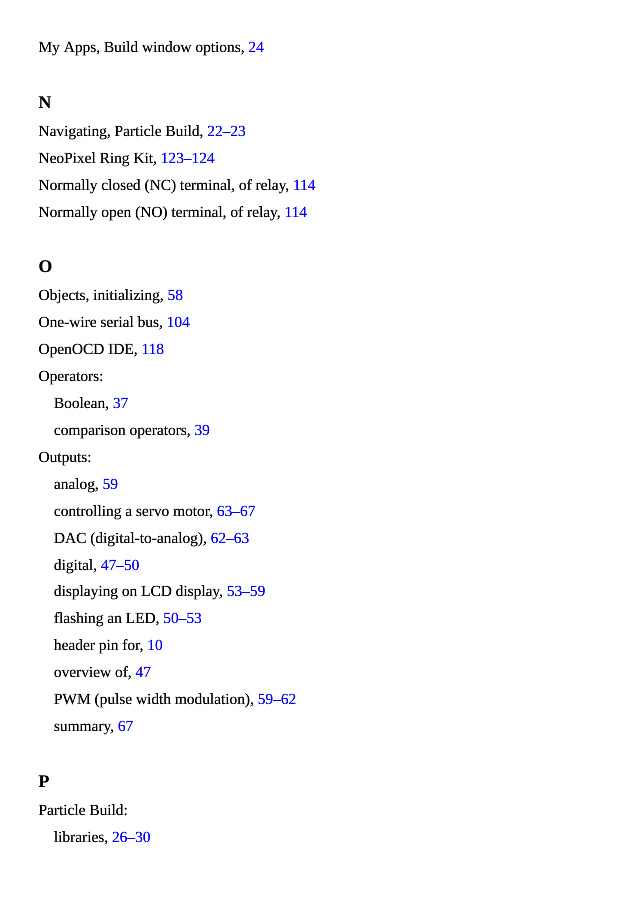 My Apps, Build window options, 24

N

Navigating, Particle Build, 22–23

NeoPixel Ring Kit, 123–124

Normally closed (NC) terminal, of relay, 114

Normally open (NO) terminal, of relay, 114

O

Objects, initializing, 58

One-wire serial bus, 104

OpenOCD IDE, 118

Operators:

Boolean, 37

comparison operators, 39

Outputs:

analog, 59

controlling a servo motor, 63–67

DAC (digital-to-analog), 62–63

digital, 47–50

displaying on LCD display, 53–59

flashing an LED, 50–53

header pin for, 10

overview of, 47

PWM (pulse width modulation), 59–62

summary, 67

P

Particle Build:

libraries, 26–30